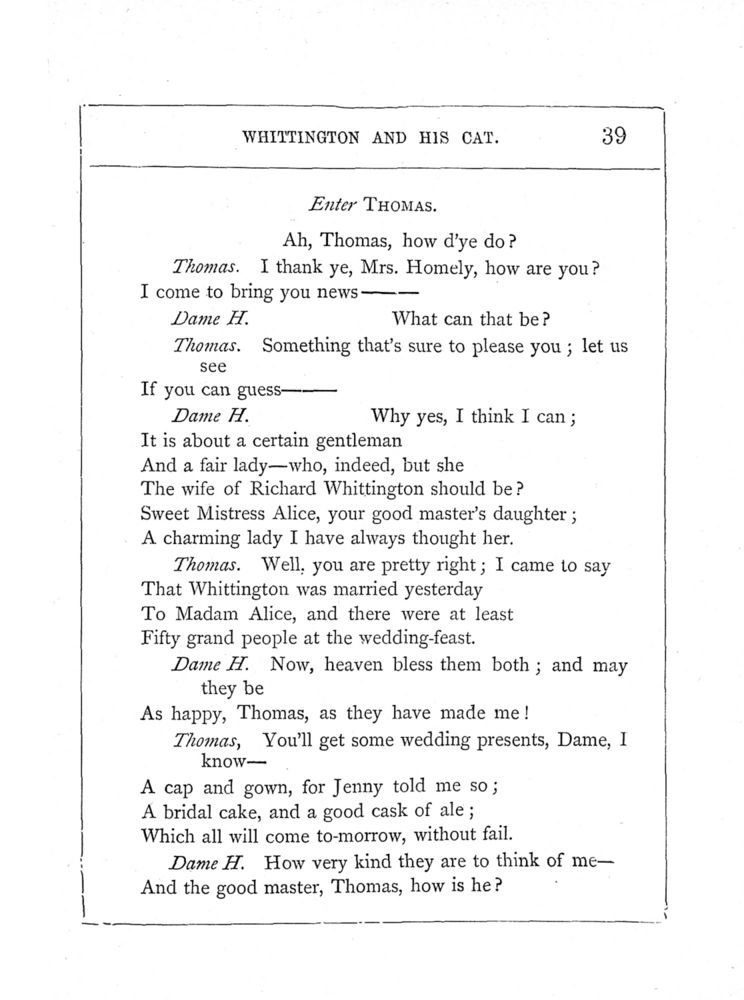 WHITTINGTON AND HIS CAT. 39

Enter THOMAS.

Ah, Thomas, how d'ye do?

Thomas. I thank ye, Mrs. Homely, how are you?
I come to bring you news——

Dame H. What can that be?

Thomas. Something that's sure to please you; let us see
If you can guess——

Dame H. Why yes, I think I can;
It is about a certain gentleman
And a fair lady—who, indeed, but she
The wife of Richard Whittington should be?
Sweet Mistress Alice, your good master's daughter;
A charming lady I have always thought her.

Thomas. Well, you are pretty right; I came to say
That Whittington was married yesterday
To Madam Alice, and there were at least
Fifty grand people at the wedding-feast.

Dame H. Now, heaven bless them both; and may they be
As happy, Thomas, as they have made me!

Thomas, You'll get some wedding presents, Dame, I know—
A cap and gown, for Jenny told me so;
A bridal cake, and a good cask of ale;
Which all will come to-morrow, without fail.

Dame H. How very kind they are to think of me—
And the good master, Thomas, how is he?